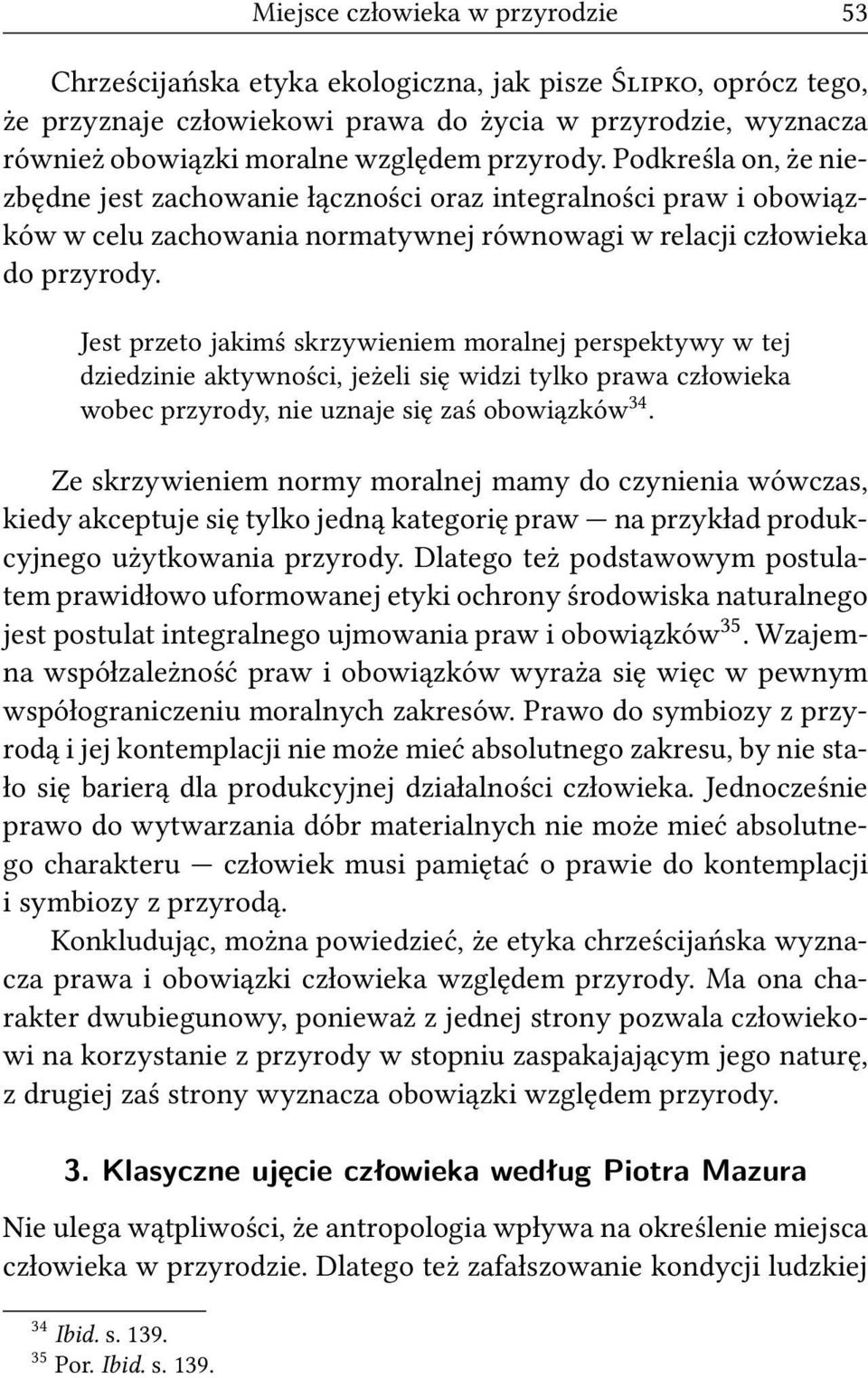 Miejsce człowieka w przyrodzie 53

Chrześcijańska etyka ekologiczna, jak pisze Ślipko, oprócz tego, że przyznaje człowiekowi prawa do życia w przyrodzie, wyznacza również obowiązki moralne względem przyrody. Podkreśla on, że niezbędne jest zachowanie łączności oraz integralności praw i obowiązków w celu zachowania normatywnej równowagi w relacji człowieka do przyrody.

Jest przeto jakimś skrzywieniem moralnej perspektywy w tej dziedzinie aktywności, jeżeli się widzi tylko prawa człowieka wobec przyrody, nie uznaje się zaś obowiązków$^{34}$.

Ze skrzywieniem normy moralnej mamy do czynienia wówczas, kiedy akceptuje się tylko jedną kategorię praw — na przykład produkcyjnego użytkowania przyrody. Dlatego też podstawowym postulatem prawidłowo uformowanej etyki ochrony środowiska naturalnego jest postulat integralnego ujmowania praw i obowiązków$^{35}$. Wzajemna współzależność praw i obowiązków wyraża się więc w pewnym współograniczeniu moralnych zakresów. Prawo do symbiozy z przyrodą i jej kontemplacji nie może mieć absolutnego zakresu, by nie stało się barierą dla produkcyjnej działalności człowieka. Jednocześnie prawo do wytwarzania dóbr materialnych nie może mieć absolutnego charakteru — człowiek musi pamiętać o prawie do kontemplacji i symbiozy z przyrodą.

Konkludując, można powiedzieć, że etyka chrześcijańska wyznacza prawa i obowiązki człowieka względem przyrody. Ma ona charakter dwubiegunowy, ponieważ z jednej strony pozwala człowiekowi na korzystanie z przyrody w stopniu zaspakajającym jego naturę, z drugiej zaś strony wyznacza obowiązki względem przyrody.

3. Klasyczne ujęcie człowieka według Piotra Mazura

Nie ulega wątpliwości, że antropologia wpływa na określenie miejsca człowieka w przyrodzie. Dlatego też zafałszowanie kondycji ludzkiej

$^{34}$ Ibid. s. 139.
$^{35}$ Por. Ibid. s. 139.